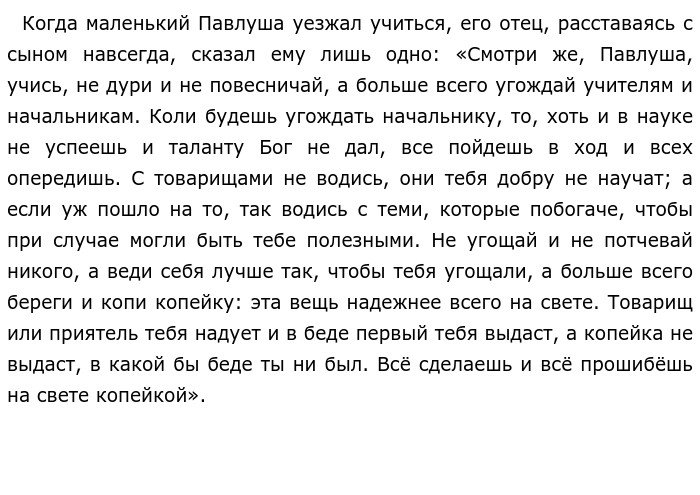 Когда маленький Павлуша уезжал учиться, его отец, расставаясь с сыном навсегда, сказал ему лишь одно: «Смотри же, Павлуша, учись, не дури и не повесничай, а больше всего угождай учителям и начальникам. Коли будешь угождать начальнику, то, хоть и в науке не успеешь и таланту Бог не дал, все пойдешь в ход и всех опередишь. С товарищами не водись, они тебя добру не научат; а если уж пошло на то, так водись с теми, которые побогаче, чтобы при случае могли быть тебе полезными. Не угощай и не потчевай никого, а веди себя лучше так, чтобы тебя угощали, а больше всего береги и копи копейку: эта вещь надежнее всего на свете. Товарищ или приятель тебя надует и в беде первый тебя выдаст, а копейка не выдаст, в какой бы беде ты ни был. Всё сделаешь и всё прошибёшь на свете копейкой».